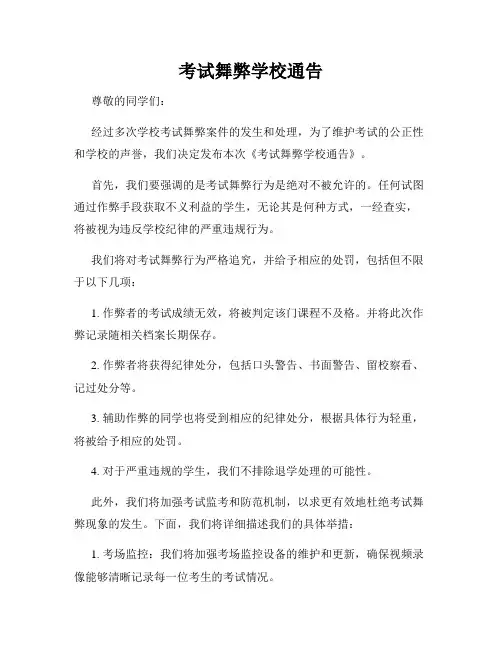 考试舞弊学校通告

尊敬的同学们：

经过多次学校考试舞弊案件的发生和处理，为了维护考试的公正性和学校的声誉，我们决定发布本次《考试舞弊学校通告》。

首先，我们要强调的是考试舞弊行为是绝对不被允许的。任何试图通过作弊手段获取不义利益的学生，无论其是何种方式，一经查实，将被视为违反学校纪律的严重违规行为。

我们将对考试舞弊行为严格追究，并给予相应的处罚，包括但不限于以下几项：

1. 作弊者的考试成绩无效，将被判定该门课程不及格。并将此次作弊记录随相关档案长期保存。

2. 作弊者将获得纪律处分，包括口头警告、书面警告、留校察看、记过处分等。

3. 辅助作弊的同学也将受到相应的纪律处分，根据具体行为轻重，将被给予相应的处罚。

4. 对于严重违规的学生，我们不排除退学处理的可能性。

此外，我们将加强考试监考和防范机制，以求更有效地杜绝考试舞弊现象的发生。下面，我们将详细描述我们的具体举措：

1. 考场监控：我们将加强考场监控设备的维护和更新，确保视频录像能够清晰记录每一位考生的考试情况。